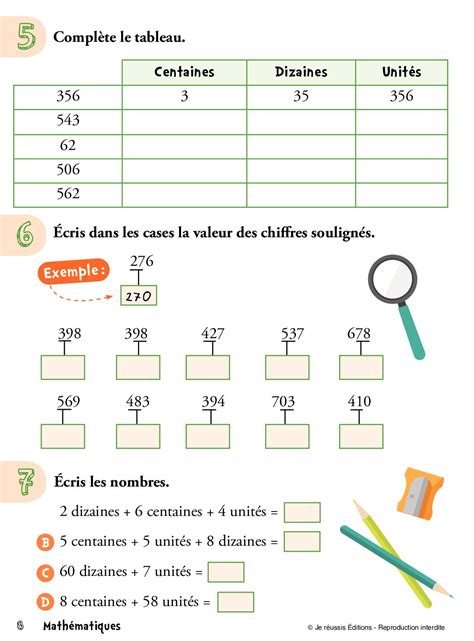 5 Complète le tableau.

| | Centaines | Dizaines | Unités |
|---|---|---|---|
| 356 | 3 | 35 | 356 |
| 543 | | | |
| 62 | | | |
| 506 | | | |
| 562 | | | |

6 Écris dans les cases la valeur des chiffres soulignés.

Exemple : 276 270

398 398 427 537 678

569 483 394 703 410

7 Écris les nombres.

2 dizaines + 6 centaines + 4 unités =

B 5 centaines + 5 unités + 8 dizaines =

C 60 dizaines + 7 unités =

D 8 centaines + 58 unités =

8 Mathématiques © Je réussis Éditions - Reproduction interdite